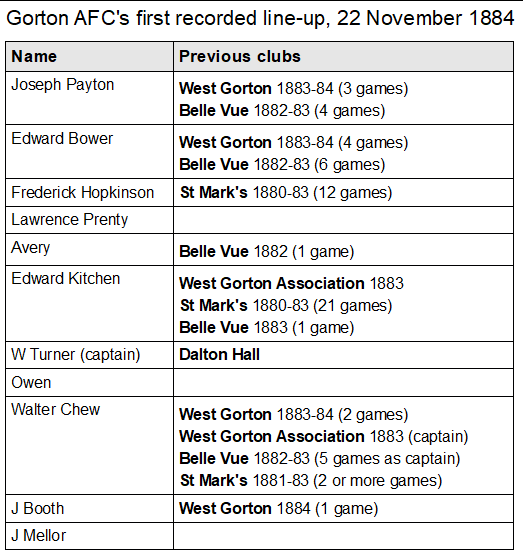 Gorton AFC's first recorded line-up, 22 November 1884

| Name | Previous clubs |
|---|---|
| Joseph Payton | West Gorton 1883-84 (3 games) Belle Vue 1882-83 (4 games) |
| Edward Bower | West Gorton 1883-84 (4 games) Belle Vue 1882-83 (6 games) |
| Frederick Hopkinson | St Mark's 1880-83 (12 games) |
| Lawrence Prenty | |
| Avery | Belle Vue 1882 (1 game) |
| Edward Kitchen | West Gorton Association 1883 St Mark's 1880-83 (21 games) Belle Vue 1883 (1 game) |
| W Turner (captain) | Dalton Hall |
| Owen | |
| Walter Chew | West Gorton 1883-84 (2 games) West Gorton Association 1883 (captain) Belle Vue 1882-83 (5 games as captain) St Mark's 1881-83 (2 or more games) |
| J Booth | West Gorton 1884 (1 game) |
| J Mellor | |